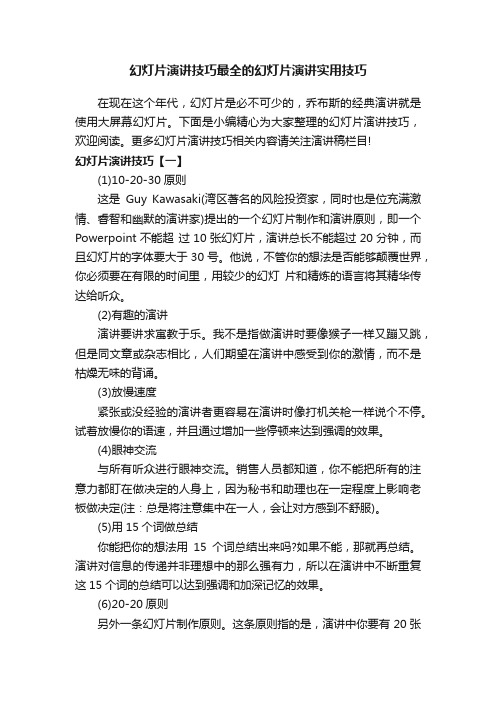 幻灯片演讲技巧最全的幻灯片演讲实用技巧

在现在这个年代，幻灯片是必不可少的，乔布斯的经典演讲就是使用大屏幕幻灯片。下面是小编精心为大家整理的幻灯片演讲技巧，欢迎阅读。更多幻灯片演讲技巧相关内容请关注演讲稿栏目!

幻灯片演讲技巧【一】

(1)10-20-30 原则

这是 Guy Kawasaki(湾区著名的风险投资家，同时也是位充满激情、睿智和幽默的演讲家)提出的一个幻灯片制作和演讲原则，即一个 Powerpoint 不能超 过 10 张幻灯片，演讲总长不能超过 20 分钟，而且幻灯片的字体要大于 30 号。他说，不管你的想法是否能够颠覆世界，你必须要在有限的时间里，用较少的幻灯 片和精炼的语言将其精华传达给听众。

(2)有趣的演讲

演讲要讲求寓教于乐。我不是指做演讲时要像猴子一样又蹦又跳，但是同文章或杂志相比，人们期望在演讲中感受到你的激情，而不是枯燥无味的背诵。

(3)放慢速度

紧张或没经验的演讲者更容易在演讲时像打机关枪一样说个不停。试着放慢你的语速，并且通过增加一些停顿来达到强调的效果。

(4)眼神交流

与所有听众进行眼神交流。销售人员都知道，你不能把所有的注意力都盯在做决定的人身上，因为秘书和助理也在一定程度上影响老板做决定(注：总是将注意集中在一人，会让对方感到不舒服)。

(5)用 15 个词做总结

你能把你的想法用 15 个词总结出来吗?如果不能，那就再总结。演讲对信息的传递并非理想中的那么强有力，所以在演讲中不断重复这 15 个词的总结可以达到强调和加深记忆的效果。

(6)20-20 原则

另外一条幻灯片制作原则。这条原则指的是，演讲中你要有 20 张